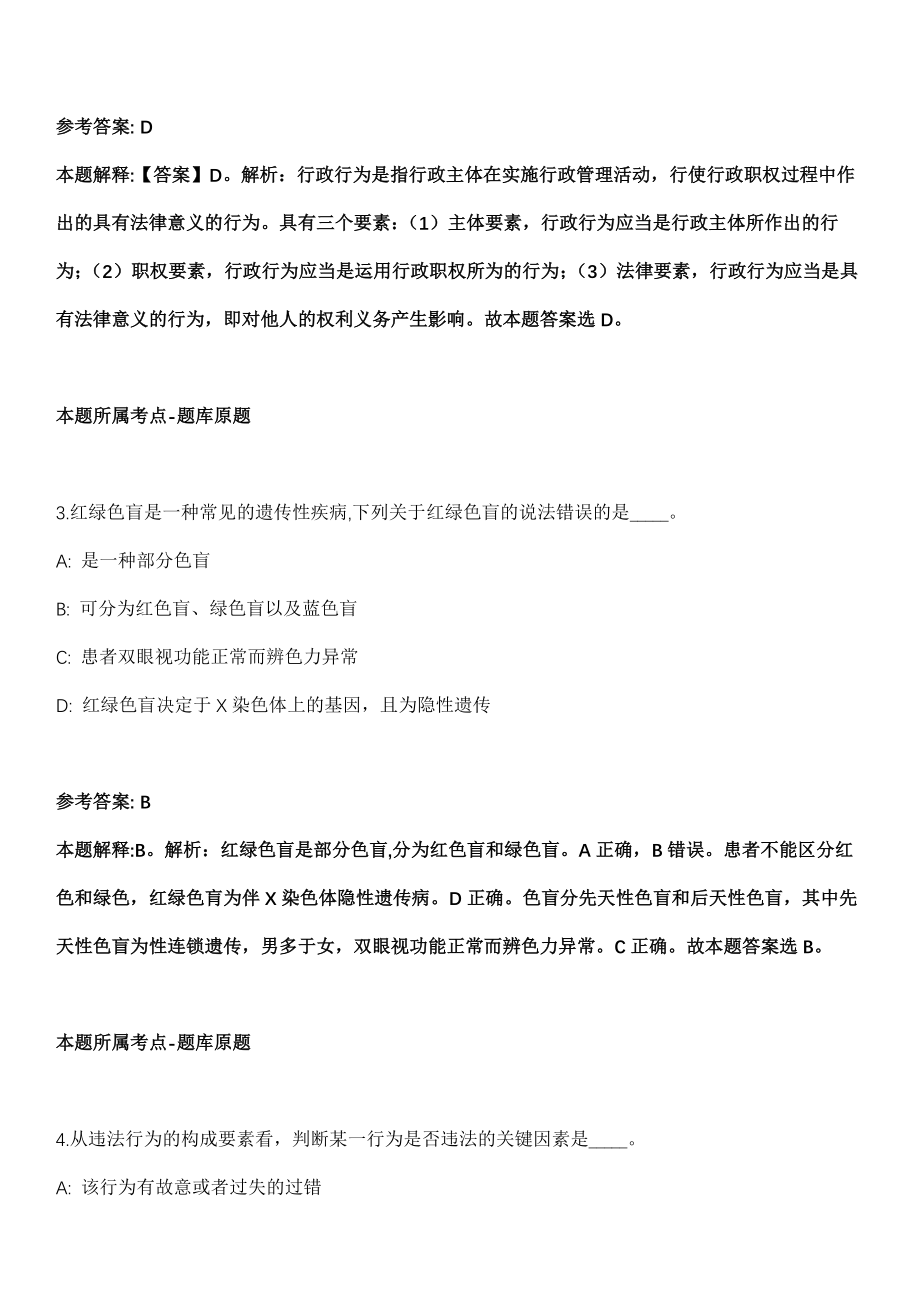 参考答案: D

本题解释:【答案】D。解析：行政行为是指行政主体在实施行政管理活动，行使行政职权过程中作出的具有法律意义的行为。具有三个要素：（1）主体要素，行政行为应当是行政主体所作出的行为；（2）职权要素，行政行为应当是运用行政职权所为的行为；（3）法律要素，行政行为应当是具有法律意义的行为，即对他人的权利义务产生影响。故本题答案选 D。

本题所属考点-题库原题

3.红绿色盲是一种常见的遗传性疾病,下列关于红绿色盲的说法错误的是____。

A: 是一种部分色盲

B: 可分为红色盲、绿色盲以及蓝色盲

C: 患者双眼视功能正常而辨色力异常

D: 红绿色盲决定于 X 染色体上的基因，且为隐性遗传

参考答案: B

本题解释:B。解析：红绿色盲是部分色盲,分为红色盲和绿色盲。A 正确，B 错误。患者不能区分红色和绿色，红绿色盲为伴 X 染色体隐性遗传病。D 正确。色盲分先天性色盲和后天性色盲，其中先天性色盲为性连锁遗传，男多于女，双眼视功能正常而辨色力异常。C 正确。故本题答案选 B。

本题所属考点-题库原题

4.从违法行为的构成要素看，判断某一行为是否违法的关键因素是____。

A: 该行为有故意或者过失的过错